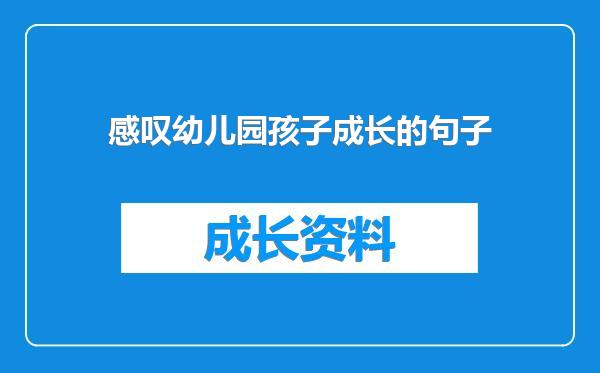 感叹幼儿园孩子成长的句子

成长资料